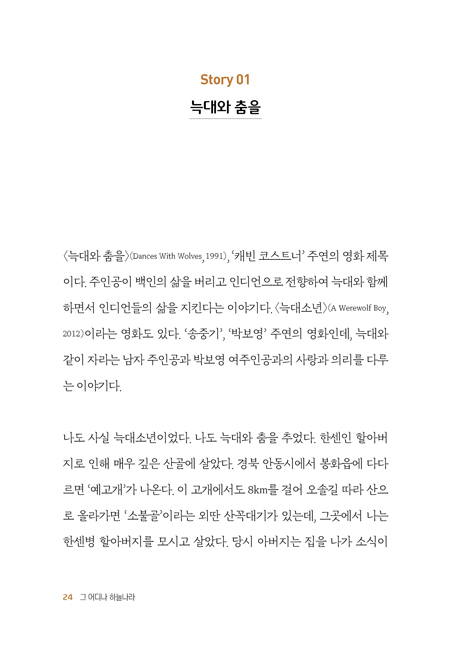 Story 01

늑대와 춤을

〈늑대와 춤을〉(Dances With Wolves, 1991), '캐빈 코스트너' 주연의 영화 제목이다. 주인공이 백인의 삶을 버리고 인디언으로 전향하여 늑대와 함께 하면서 인디언들의 삶을 지킨다는 이야기다. 〈늑대소년〉(A Werewolf Boy, 2012)이라는 영화도 있다. '송중기', '박보영' 주연의 영화인데, 늑대와 같이 자라는 남자 주인공과 박보영 여주인공과의 사랑과 의리를 다루는 이야기다.

나도 사실 늑대소년이었다. 나도 늑대와 춤을 추었다. 한센인 할아버지로 인해 매우 깊은 산골에 살았다. 경북 안동시에서 봉화읍에 다다르면 '예고개'가 나온다. 이 고개에서도 8km를 걸어 오솔길 따라 산으로 올라가면 '소불골'이라는 외딴 산꼭대기가 있는데, 그곳에서 나는 한센병 할아버지를 모시고 살았다. 당시 아버지는 집을 나가 소식이

24 그 어디나 하늘나라